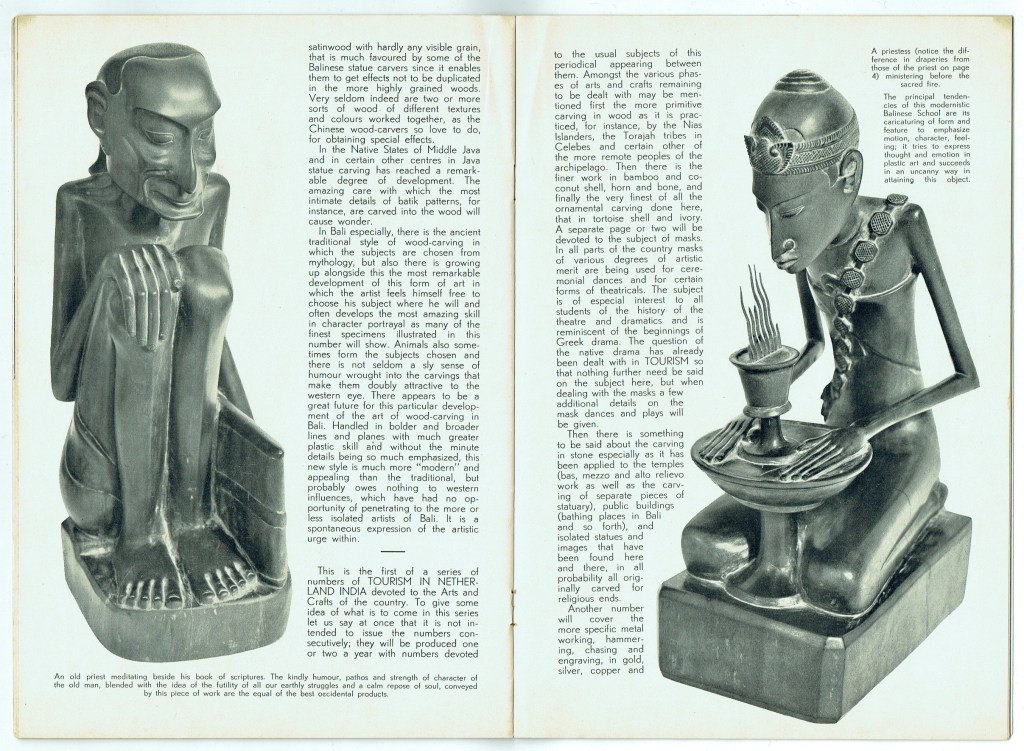 satinwood with hardly any visible grain, that is much favoured by some of the Balinese statue carvers since it enables them to get effects not to be duplicated in the more highly grained woods. Very seldom indeed are two or more sorts of wood of different textures and colours worked together, as the Chinese wood-carvers so love to do, for obtaining special effects.

In the Native States of Middle Java and in certain other centres in Java statue carving has reached a remarkable degree of development. The amazing care with which the most intimate details of batik patterns, for instance, are carved into the wood will cause wonder.

In Bali especially, there is the ancient traditional style of wood-carving in which the subjects are chosen from mythology, but also there is growing up alongside this the most remarkable development of this form of art in which the artist feels himself free to choose his subject where he will and often develops the most amazing skill in character portrayal as many of the finest specimens illustrated in this number will show. Animals also sometimes form the subjects chosen and there is not seldom a sly sense of humour wrought into the carvings that make them doubly attractive to the western eye. There appears to be a great future for this particular development of the art of wood-carving in Bali. Handled in bolder and broader lines and planes with much greater plastic skill and without the minute details being so much emphasized, this new style is much more "modern" and appealing than the traditional, but probably owes nothing to western influences, which have had no opportunity of penetrating to the more or less isolated artists of Bali. It is a spontaneous expression of the artistic urge within.

This is the first of a series of numbers of TOURISM IN NETHERLAND INDIA devoted to the Arts and Crafts of the country. To give some idea of what is to come in this series let us say at once that it is not intended to issue the numbers consecutively; they will be produced one or two a year with numbers devoted

An old priest meditating beside his book of scriptures. The kindly humour, pathos and strength of character of the old man, blended with the idea of the futility of all our earthly struggles and a calm repose of soul, conveyed by this piece of work are the equal of the best occidental products.

to the usual subjects of this periodical appearing between them. Amongst the various phases of arts and crafts remaining to be dealt with may be mentioned first the more primitive carving in wood as it is practiced, for instance, by the Nias Islanders, the Torajah tribes in Celebes and certain other of the more remote peoples of the archipelago. Then there is the finer work in bamboo and coconut shell, horn and bone, and finally the very finest of all the ornamental carving done here, that in tortoise shell and ivory. A separate page or two will be devoted to the subject of masks. In all parts of the country masks of various degrees of artistic merit are being used for ceremonial dances and for certain forms of theatricals. The subject is of especial interest to all students of the history of the theatre and dramatics and is reminiscent of the beginnings of Greek drama. The question of the native drama has already been dealt with in TOURISM so that nothing further need be said on the subject here, but when dealing with the masks a few additional details on the mask dances and plays will be given.

Then there is something to be said about the carving in stone especially as it has been applied to the temples (bas, mezzo and alto relievo work as well as the carving of separate pieces of statuary), public buildings (bathing places in Bali and so forth), and isolated statues and images that have been found here and there, in all probability all originally carved for religious ends.

Another number will cover the more specific metal working, hammering, chasing and engraving, in gold, silver, copper and

A priestess (notice the difference in draperies from those of the priest on page 4) ministering before the sacred fire.

The principal tendencies of this modernistic Balinese School are its caricaturing of form and feature to emphasize motion, character, feeling; it tries to express thought and emotion in plastic art and succeeds in an uncanny way in attaining this object.